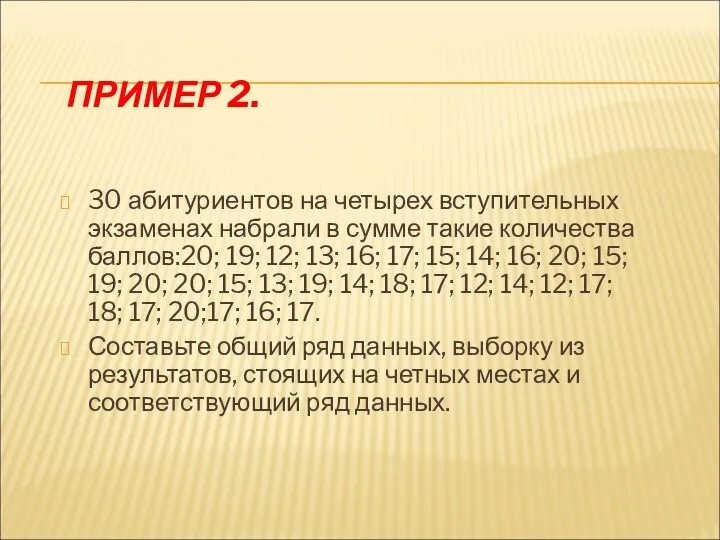 ПРИМЕР 2.

30 абитуриентов на четырех вступительных экзаменах набрали в сумме такие количества баллов:20; 19; 12; 13; 16; 17; 15; 14; 16; 20; 15; 19; 20; 20; 15; 13; 19; 14; 18; 17; 12; 14; 12; 17; 18; 17; 20;17; 16; 17.

Составьте общий ряд данных, выборку из результатов, стоящих на четных местах и соответствующий ряд данных.